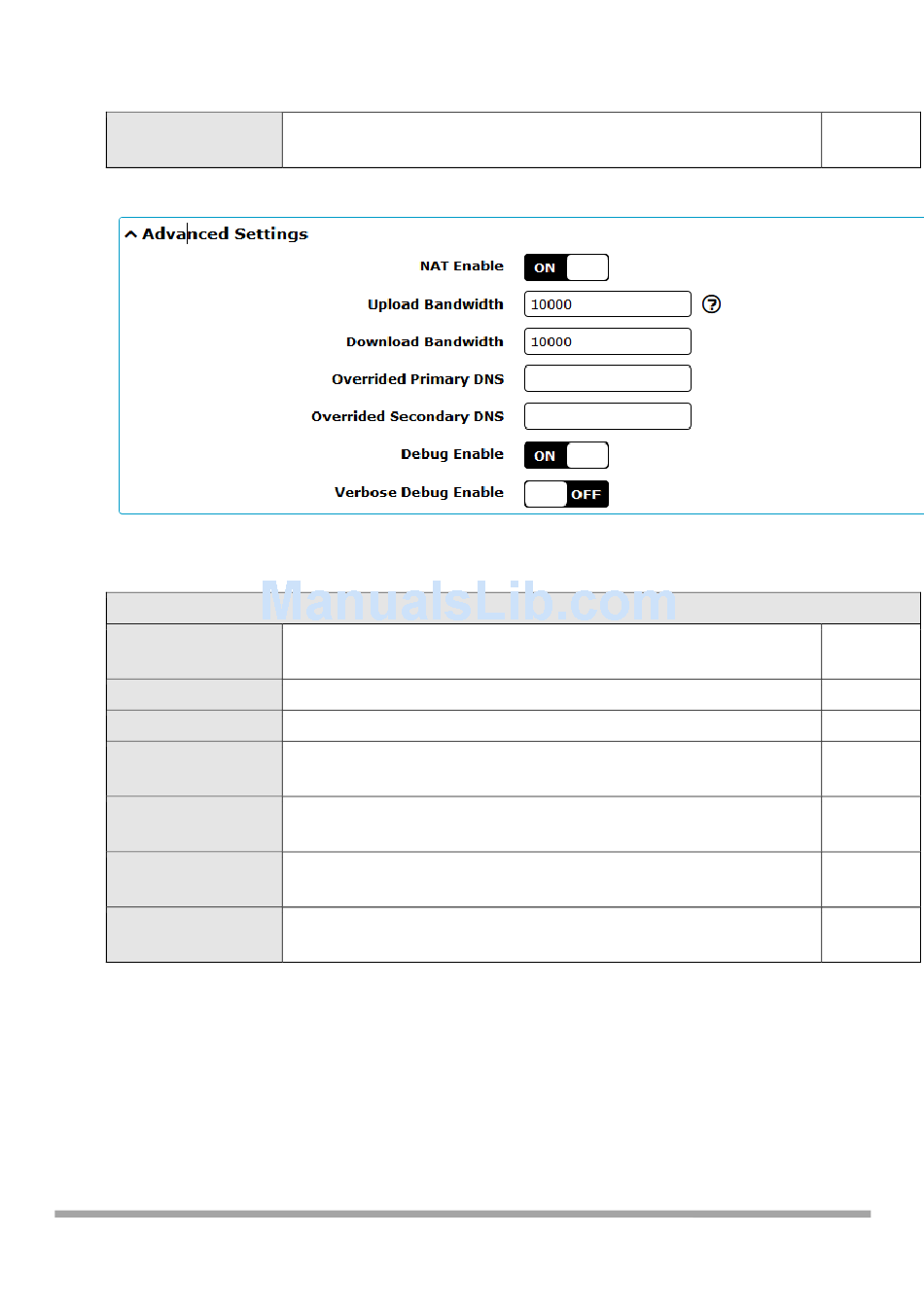 Advanced Settings

NAT Enable ON

Upload Bandwidth 10000 ?

Download Bandwidth 10000

Overrided Primary DNS

Overrided Secondary DNS

Debug Enable ON

Verbose Debug Enable OFF

ManualsLib.com